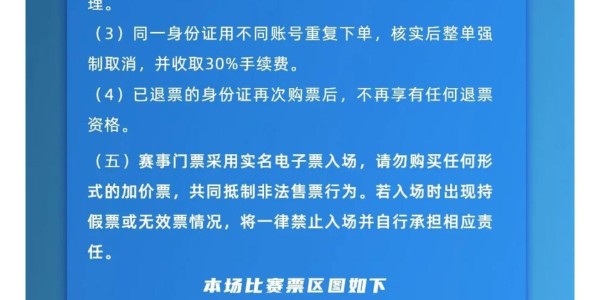 理。

（3）同一身份证用不同账号重复下单，核实后整单强制取消，并收取30%手续费。

（4）已退票的身份证再次购票后，不再享有任何退票资格。

（五）赛事门票采用实名电子票入场，请勿购买任何形式的加价票，共同抵制非法售票行为。若入场时出现持假票或无效票情况，将一律禁止入场并自行承担相应责任。

本场比赛票区图如下